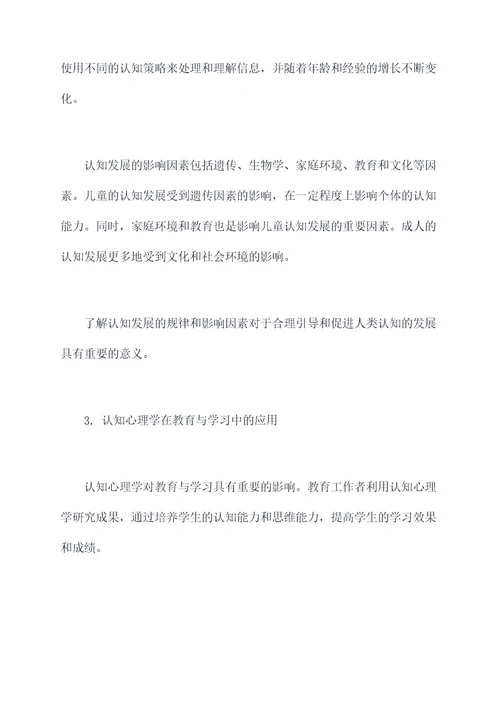 使用不同的认知策略来处理和理解信息，并随着年龄和经验的增长不断变化。

认知发展的影响因素包括遗传、生物学、家庭环境、教育和文化等因素。儿童的认知发展受到遗传因素的影响，在一定程度上影响个体的认知能力。同时，家庭环境和教育也是影响儿童认知发展的重要因素。成人的认知发展更多地受到文化和社会环境的影响。

了解认知发展的规律和影响因素对于合理引导和促进人类认知的发展具有重要的意义。

3. 认知心理学在教育与学习中的应用

认知心理学对教育与学习具有重要的影响。教育工作者利用认知心理学研究成果，通过培养学生的认知能力和思维能力，提高学生的学习效果和成绩。